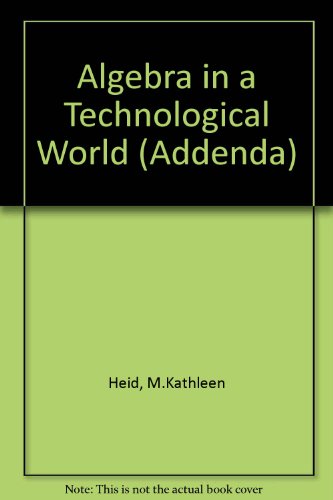 Algebra in a Technological World (Addenda)

Heid, M.Kathleen

Note: This is not the actual book cover